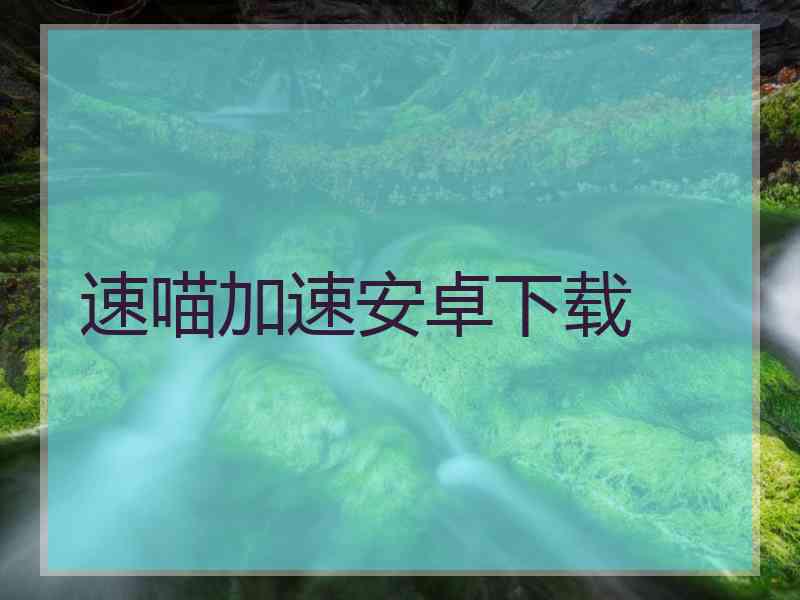 速喵加速安卓下载